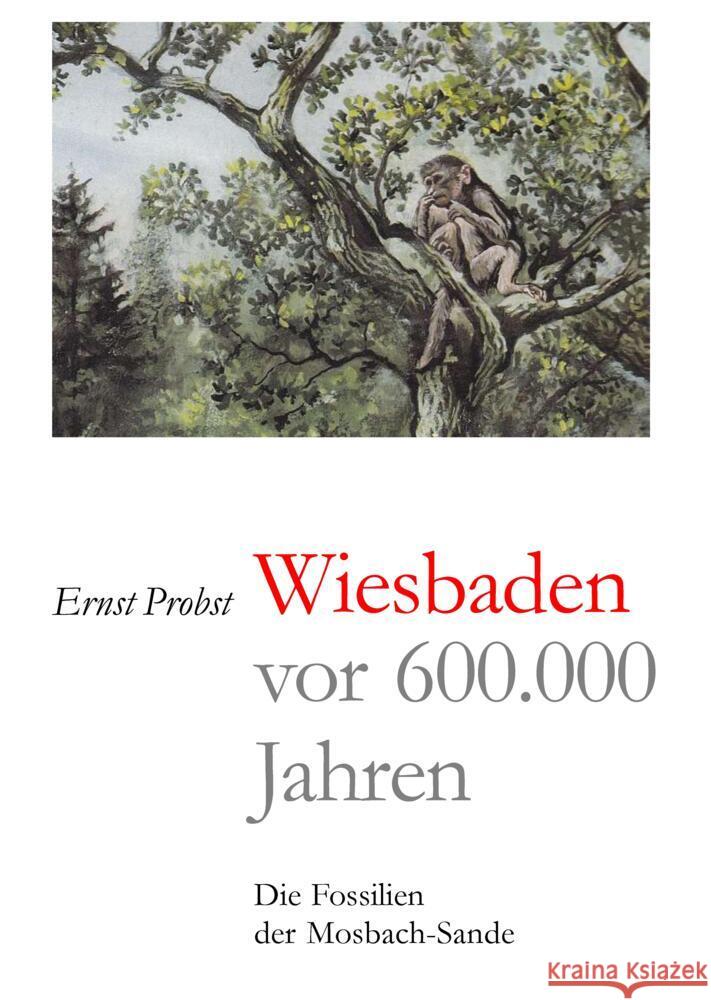 Ernst Probst

Wiesbaden vor 600.000 Jahren

Die Fossilien der Mosbach-Sande